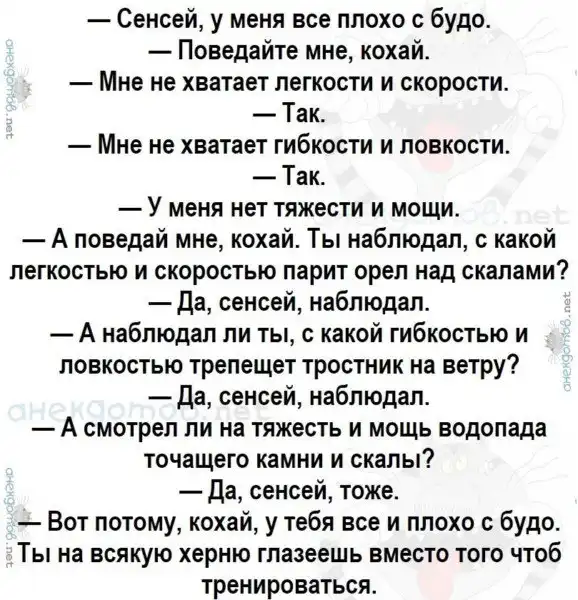 — Сенсей, у меня все плохо с будо.

— Поведайте мне, кохай.

— Мне не хватает легкости и скорости.

— Так.

— Мне не хватает гибкости и ловкости.

— Так.

— У меня нет тяжести и мощи.

— А поведай мне, кохай. Ты наблюдал, с какой легкостью и скоростью парит орел над скалами?

— Да, сенсей, наблюдал.

— А наблюдал ли ты, с какой гибкостью и ловкостью трепещет тростник на ветру?

— Да, сенсей, наблюдал.

— А смотрел ли на тяжесть и мощь водопада точащего камни и скалы?

— Да, сенсей, тоже.

— Вот потому, кохай, у тебя все и плохо с будо. Ты на всякую херню глазеешь вместо того чтоб тренироваться.

анекдотов.net